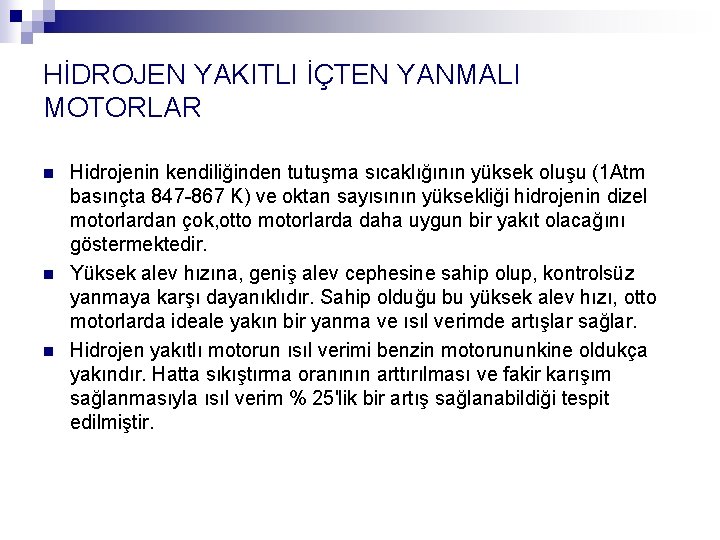 HİDROJEN YAKITLI İÇTEN YANMALI MOTORLAR

Hidrojenin kendiliğinden tutuşma sıcaklığının yüksek oluşu (1Atm basınçta 847-867 K) ve oktan sayısının yüksekliği hidrojenin dizel motorlardan çok,otto motorlarda daha uygun bir yakıt olacağını göstermektedir.

Yüksek alev hızına, geniş alev cephesine sahip olup, kontrolsüz yanmaya karşı dayanıklıdır. Sahip olduğu bu yüksek alev hızı, otto motorlarda ideale yakın bir yanma ve ısıl verimde artışlar sağlar.

Hidrojen yakıtlı motorun ısıl verimi benzin motorununkine oldukça yakındır. Hatta sıkıştırma oranının arttırılması ve fakir karışım sağlanmasıyla ısıl verim % 25'lik bir artış sağlanabildiği tespit edilmiştir.